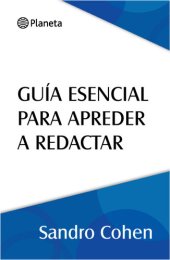 Planeta

GUÍA ESENCIAL PARA APREDER A REDACTAR

Sandro Cohen